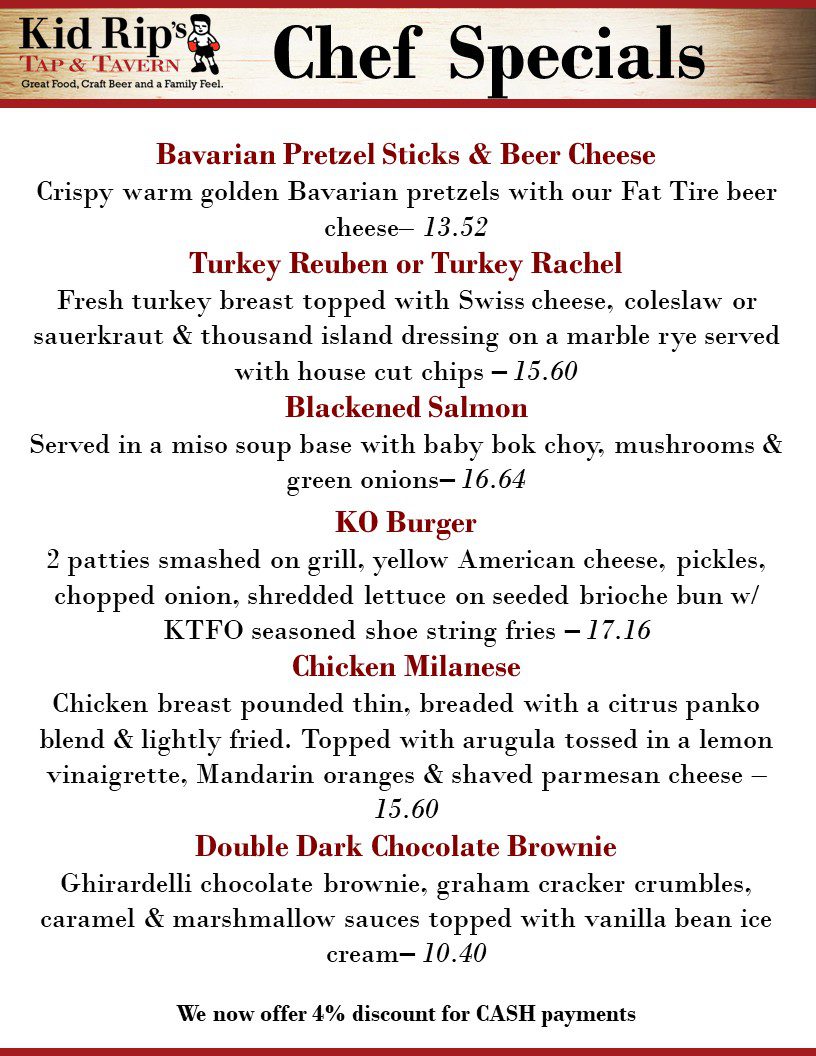 Kid Rip's
TAP & TAVERN
Great Food, Craft Beer and a Family Feel.

Chef Specials

Bavarian Pretzel Sticks & Beer Cheese
Crispy warm golden Bavarian pretzels with our Fat Tire beer cheese– 13.52

Turkey Reuben or Turkey Rachel
Fresh turkey breast topped with Swiss cheese, coleslaw or sauerkraut & thousand island dressing on a marble rye served with house cut chips – 15.60

Blackened Salmon
Served in a miso soup base with baby bok choy, mushrooms & green onions– 16.64

KO Burger
2 patties smashed on grill, yellow American cheese, pickles, chopped onion, shredded lettuce on seeded brioche bun w/ KTFO seasoned shoe string fries – 17.16

Chicken Milanese
Chicken breast pounded thin, breaded with a citrus panko blend & lightly fried. Topped with arugula tossed in a lemon vinaigrette, Mandarin oranges & shaved parmesan cheese – 15.60

Double Dark Chocolate Brownie
Ghirardelli chocolate brownie, graham cracker crumbles, caramel & marshmallow sauces topped with vanilla bean ice cream– 10.40

We now offer 4% discount for CASH payments